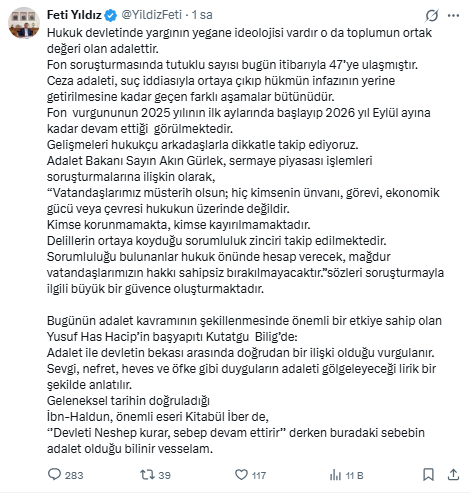 Feti Yıldız @YildizFeti · 1 sa

Hukuk devletinde yargının yegane ideolojisi vardır o da toplumun ortak değeri olan adalettir.
Fon soruşturmasında tutuklu sayısı bugün itibarıyla 47'ye ulaşmıştır.
Ceza adaleti, suç iddiasıyla ortaya çıkıp hükmün infazının yerine getirilmesine kadar geçen farklı aşamalar bütünüdür.
Fon vurgununun 2025 yılının ilk aylarında başlayıp 2026 yıl Eylül ayına kadar devam ettiği görülmektedir.
Gelişmeleri hukukçu arkadaşlarla dikkatle takip ediyoruz.
Adalet Bakanı Sayın Akın Gürlek, sermaye piyasası işlemleri soruşturmalarına ilişkin olarak,
"Vatandaşlarımız müsterih olsun; hiç kimsenin ünvanı, görevi, ekonomik gücü veya çevresi hukukun üzerinde değildir.
Kimse korunmamakta, kimse kayırılmamaktadır.
Delillerin ortaya koyduğu sorumluluk zinciri takip edilmektedir.
Sorumluluğu bulunanlar hukuk önünde hesap verecek, mağdur vatandaşlarımızın hakkı sahipsiz bırakılmayacaktır."sözleri soruşturmayla ilgili büyük bir güvence oluşturmaktadır.

Bugünün adalet kavramının şekillenmesinde önemli bir etkiye sahip olan Yusuf Has Hacip'in başyapıtı Kutatgu Bilig'de:
Adalet ile devletin bekası arasında doğrudan bir ilişki olduğu vurgulanır.
Sevgi, nefret, heves ve öfke gibi duyguların adaleti gölgeleyeceği lirik bir şekilde anlatılır.
Geleneksel tarihin doğruladığı
İbn-Haldun, önemli eseri Kitabül İber de,
''Devleti Neshep kurar, sebep devam ettirir'' derken buradaki sebebin adalet olduğu bilinir vesselam.

283 39 117 11 B